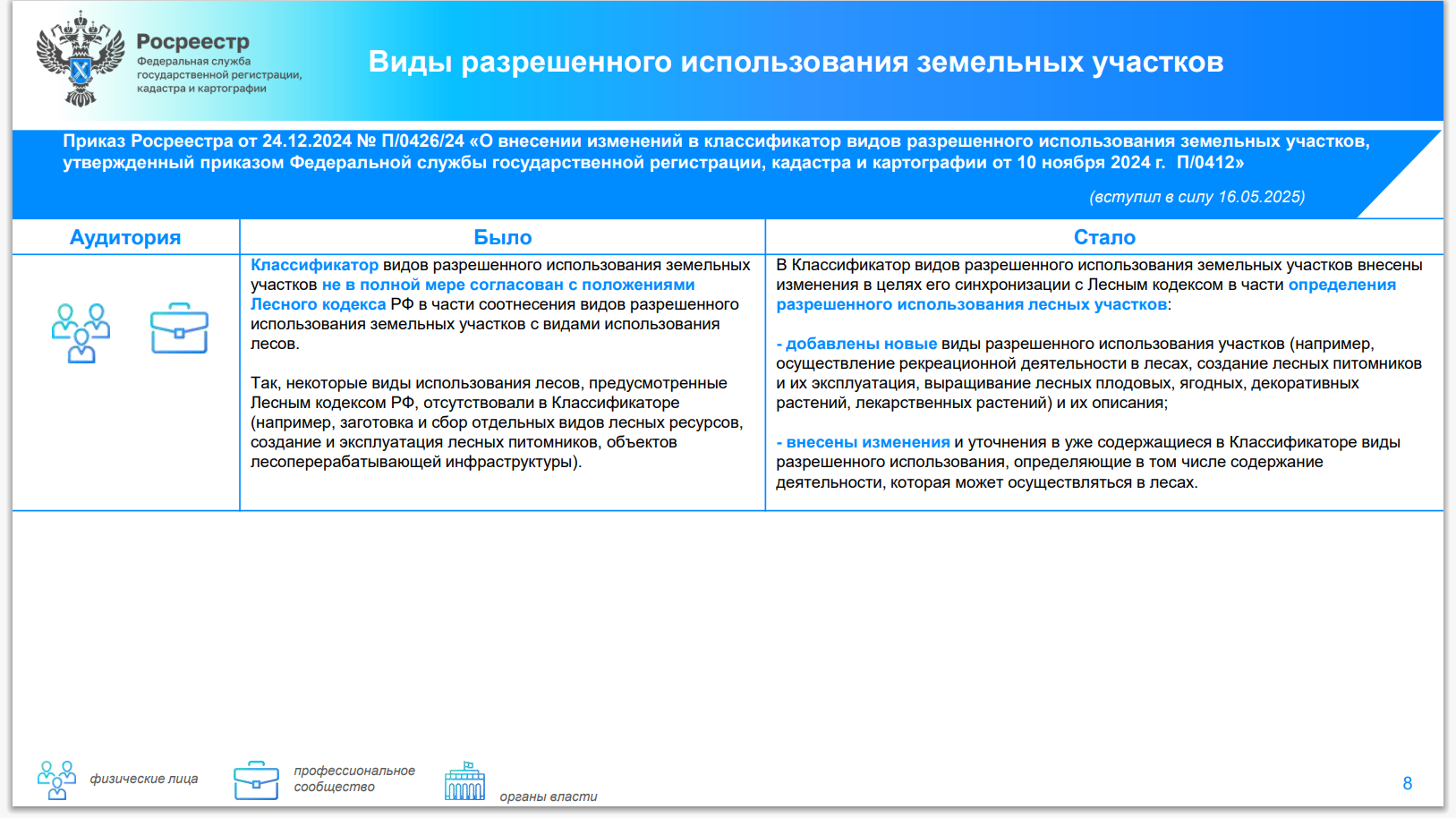 Росреестр
Федеральная служба государственной регистрации, кадастра и картографии

Виды разрешенного использования земельных участков

Приказ Росреестра от 24.12.2024 № П/0426/24 «О внесении изменений в классификатор видов разрешенного использования земельных участков, утвержденный приказом Федеральной службы государственной регистрации, кадастра и картографии от 10 ноября 2024 г. П/0412»

(вступил в силу 16.05.2025)

| Аудитория | Было | Стало |
|---|---|---|
| | Классификатор видов разрешенного использования земельных участков не в полной мере согласован с положениями Лесного кодекса РФ в части соотнесения видов разрешенного использования земельных участков с видами использования лесов. Так, некоторые виды использования лесов, предусмотренные Лесным кодексом РФ, отсутствовали в Классификаторе (например, заготовка и сбор отдельных видов лесных ресурсов, создание и эксплуатация лесных питомников, объектов лесоперерабатывающей инфраструктуры). | В Классификатор видов разрешенного использования земельных участков внесены изменения в целях его синхронизации с Лесным кодексом в части определения разрешенного использования лесных участков: - добавлены новые виды разрешенного использования участков (например, осуществление рекреационной деятельности в лесах, создание лесных питомников и их эксплуатация, выращивание лесных плодовых, ягодных, декоративных растений, лекарственных растений) и их описания; - внесены изменения и уточнения в уже содержащиеся в Классификаторе виды разрешенного использования, определяющие в том числе содержание деятельности, которая может осуществляться в лесах. |

физические лица
профессиональное сообщество
органы власти
8